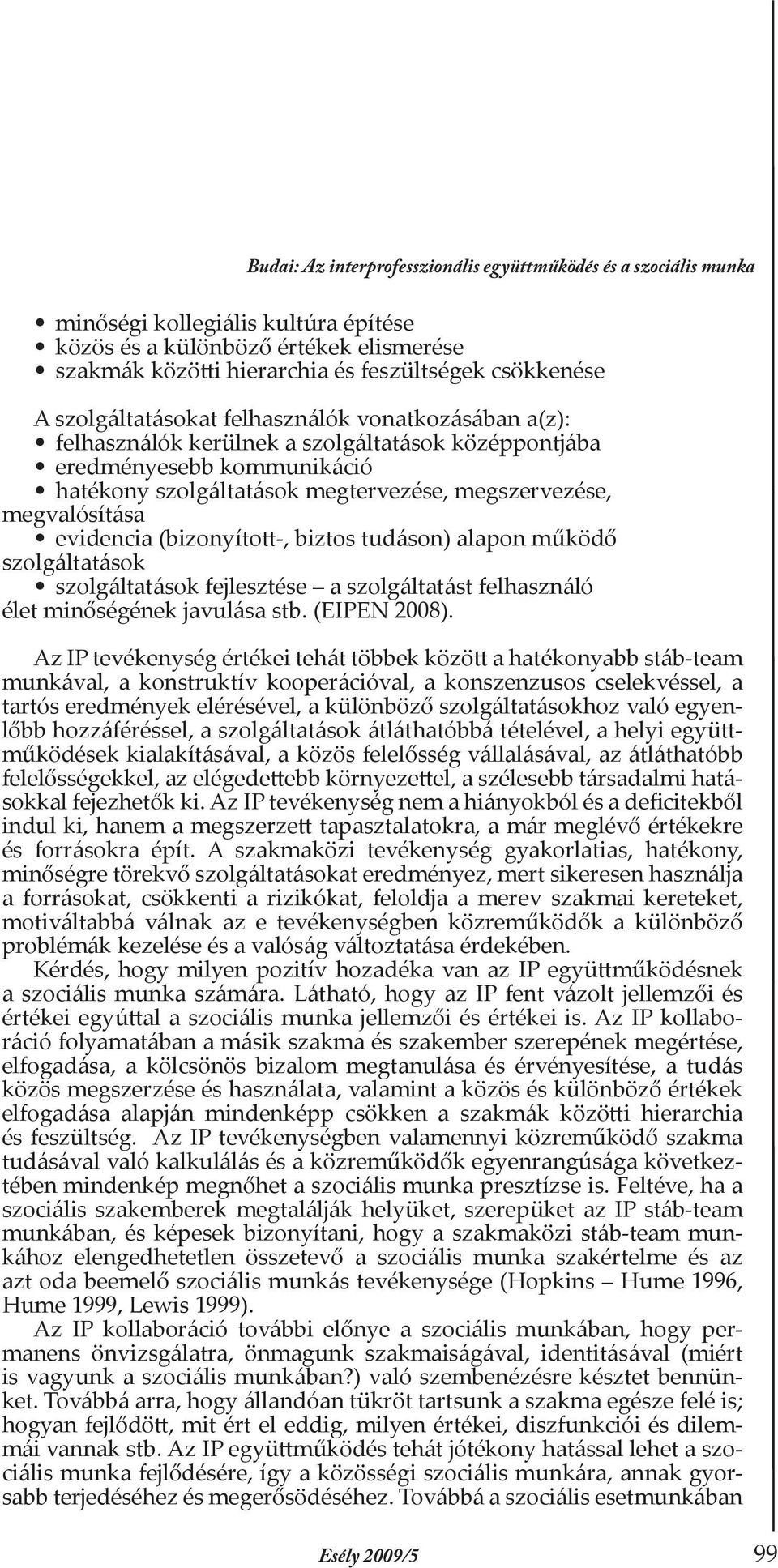 Budai: Az interprofesszionális együttműködés és a szociális munka

• minőségi kollegiális kultúra építése
• közös és a különböző értékek elismerése
• szakmák közötti hierarchia és feszültségek csökkenése

A szolgáltatásokat felhasználók vonatkozásában a(z):
• felhasználók kerülnek a szolgáltatások középpontjába
• eredményesebb kommunikáció
• hatékony szolgáltatások megtervezése, megszervezése, megvalósítása
• evidencia (bizonyított-, biztos tudáson) alapon működő szolgáltatások
• szolgáltatások fejlesztése – a szolgáltatást felhasználó élet minőségének javulása stb. (EIPEN 2008).

Az IP tevékenység értékei tehát többek között a hatékonyabb stáb-team munkával, a konstruktív kooperációval, a konszenzusos cselekvéssel, a tartós eredmények elérésével, a különböző szolgáltatásokhoz való egyenlőbb hozzáféréssel, a szolgáltatások átláthatóbbá tételével, a helyi együttműködések kialakításával, a közös felelősség vállalásával, az átláthatóbb felelősségekkel, az elégedettebb környezettel, a szélesebb társadalmi hatásokkal fejezhetők ki. Az IP tevékenység nem a hiányokból és a deficitekből indul ki, hanem a megszerzett tapasztalatokra, a már meglévő értékekre és forrásokra épít. A szakmaközi tevékenység gyakorlatias, hatékony, minőségre törekvő szolgáltatásokat eredményez, mert sikeresen használja a forrásokat, csökkenti a rizikókat, feloldja a merev szakmai kereteket, motiváltabbá válnak az e tevékenységben közreműködők a különböző problémák kezelése és a valóság változtatása érdekében.
Kérdés, hogy milyen pozitív hozadéka van az IP együttműködésnek a szociális munka számára. Látható, hogy az IP fent vázolt jellemzői és értékei egyúttal a szociális munka jellemzői és értékei is. Az IP kollaboráció folyamatában a másik szakma és szakember szerepének megértése, elfogadása, a kölcsönös bizalom megtanulása és érvényesítése, a tudás közös megszerzése és használata, valamint a közös és különböző értékek elfogadása alapján mindenképp csökken a szakmák közötti hierarchia és feszültség. Az IP tevékenységben valamennyi közreműködő szakma tudásával való kalkulálás és a közreműködők egyenrangúsága következtében mindenkép megnőhet a szociális munka presztízse is. Feltéve, ha a szociális szakemberek megtalálják helyüket, szerepüket az IP stáb-team munkában, és képesek bizonyítani, hogy a szakmaközi stáb-team munkához elengedhetetlen összetevő a szociális munka szakértelme és az azt oda beemelő szociális munkás tevékenysége (Hopkins – Hume 1996, Hume 1999, Lewis 1999).
Az IP kollaboráció további előnye a szociális munkában, hogy permanens önvizsgálatra, önmagunk szakmaiságával, identitásával (miért is vagyunk a szociális munkában?) való szembenézésre késztet bennünket. Továbbá arra, hogy állandóan tükröt tartsunk a szakma egésze felé is; hogyan fejlődött, mit ért el eddig, milyen értékei, diszfunkciói és dilemmái vannak stb. Az IP együttműködés tehát jótékony hatással lehet a szociális munka fejlődésére, így a közösségi szociális munkára, annak gyorsabb terjedéséhez és megerősödéséhez. Továbbá a szociális esetmunkában

Esély 2009/5 99